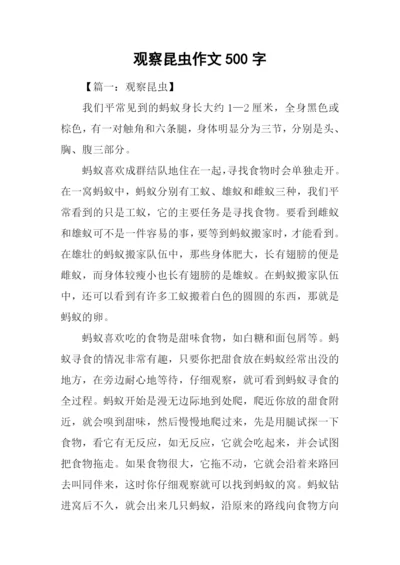 观察昆虫作文 500 字

【篇一：观察昆虫】

我们平常见到的蚂蚁身长大约 1—2 厘米，全身黑色或棕色，有一对触角和六条腿，身体明显分为三节，分别是头、胸、腹三部分。

蚂蚁喜欢成群结队地住在一起，寻找食物时会单独走开。在一窝蚂蚁中，蚂蚁分别有工蚁、雄蚁和雌蚁三种，我们平常看到的只是工蚁，它的主要任务是寻找食物。要看到雌蚁和雄蚁可不是一件容易的事，要等到蚂蚁搬家时，才能看到。在雄壮的蚂蚁搬家队伍中，那些身体肥大，长有翅膀的便是雌蚁，而身体较瘦小也长有翅膀的是雄蚁。在蚂蚁搬家队伍中，还可以看到有许多工蚁搬着白色的圆圆的东西，那就是蚂蚁的卵。

蚂蚁喜欢吃的食物是甜味食物，如白糖和面包屑等。蚂蚁寻食的情况非常有趣，只要你把甜食放在蚂蚁经常出没的地方，在旁边耐心地等待，仔细观察，就可看到蚂蚁寻食的全过程。蚂蚁开始是漫无边际地到处爬，爬近你放的甜食附近，就会嗅到甜味，然后慢慢地爬过来，先是用腿试探一下食物，看它有无反应，如无反应，它就会吃起来，并会试图把食物拖走。如果食物很大，它拖不动，它就会沿着来路回去叫同伴来，这时你仔细观察就可以找到蚂蚁的窝。蚂蚁钻进窝后不久，就会出来几只蚂蚁，沿原来的路线向食物方向